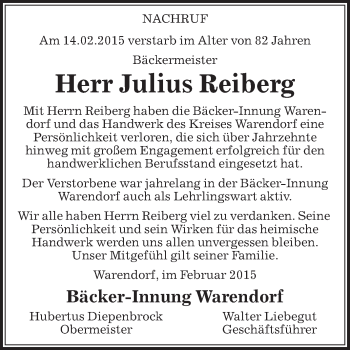 NACHRUF

Am 14.02.2015 verstarb im Alter von 82 Jahren

Bäckermeister

Herr Julius Reiberg

Mit Herrn Reiberg haben die Bäcker-Innung Warendorf und das Handwerk des Kreises Warendorf eine Persönlichkeit verloren, die sich über Jahrzehnte hinweg mit großem Engagement erfolgreich für den handwerklichen Berufsstand eingesetzt hat.

Der Verstorbene war jahrelang in der Bäcker-Innung Warendorf auch als Lehrlingswart aktiv.

Wir alle haben Herrn Reiberg viel zu verdanken. Seine Persönlichkeit und sein Wirken für das heimische Handwerk werden uns allen unvergessen bleiben. Unser Mitgefühl gilt seiner Familie.

Warendorf, im Februar 2015

Bäcker-Innung Warendorf

Hubertus Diepenbrock
Obermeister

Walter Liebegut
Geschäftsführer